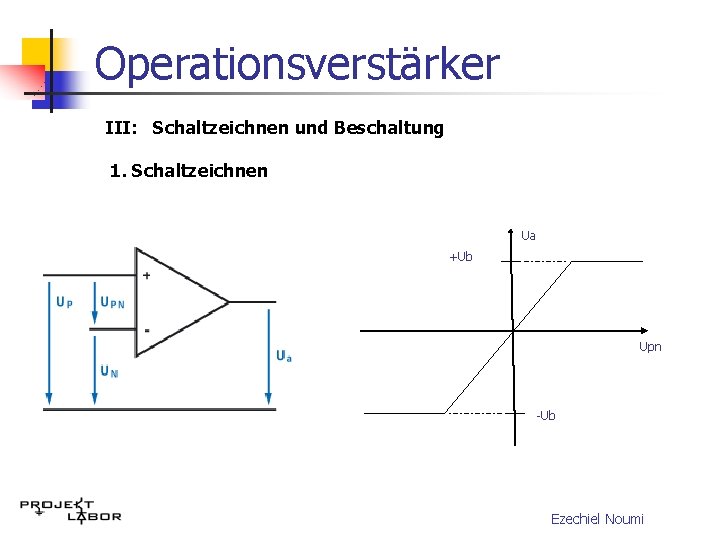 Operationsverstärker

III: Schaltzeichnen und Beschaltung

1. Schaltzeichnen

+

-

$U_P$

$U_{PN}$

$U_N$

$U_a$

Ua

+Ub

Upn

-Ub

PROJEKT LABOR

Ezechiel Noumi